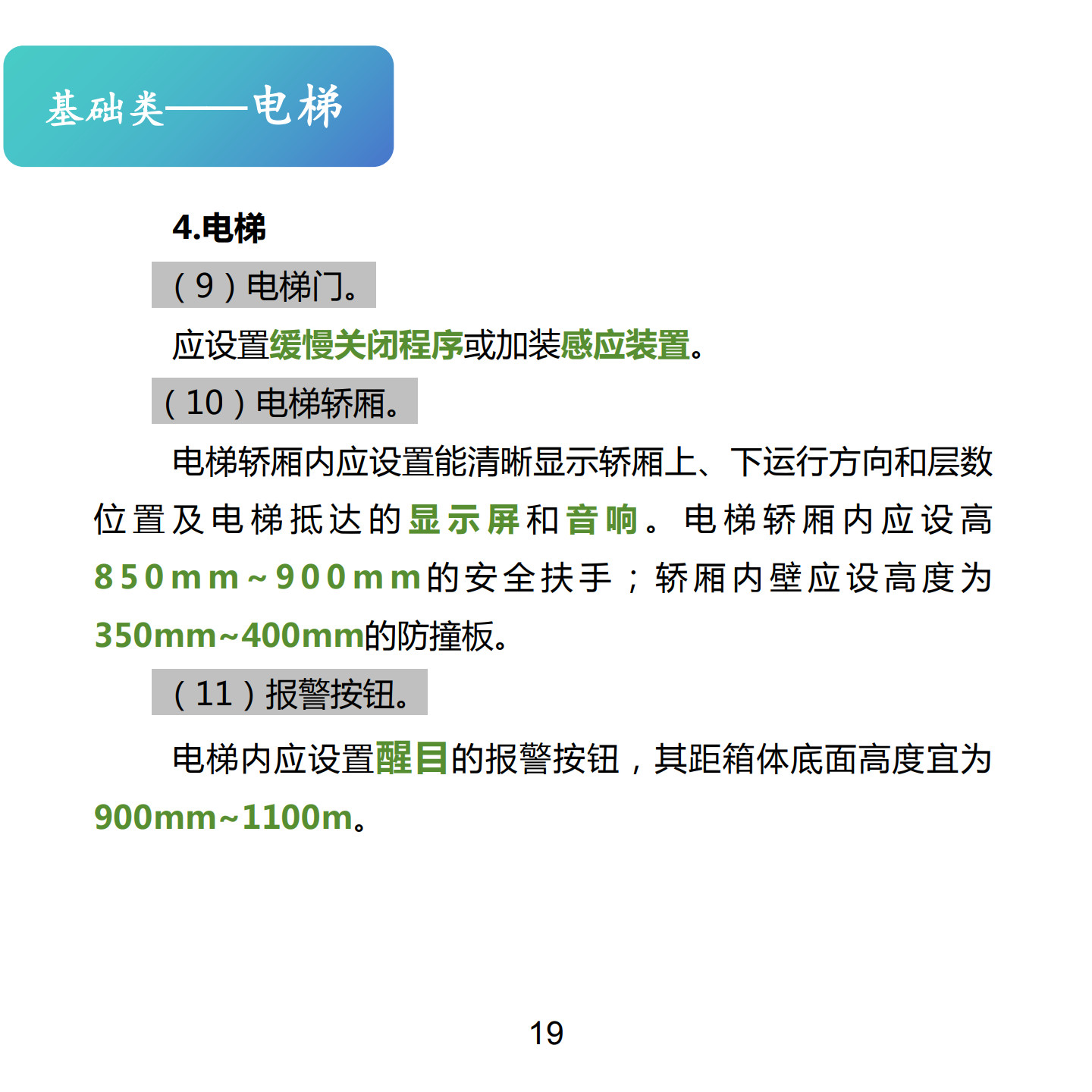 基础类——电梯

4.电梯

（9）电梯门。

应设置缓慢关闭程序或加装感应装置。

（10）电梯轿厢。

电梯轿厢内应设置能清晰显示轿厢上、下运行方向和层数位置及电梯抵达的显示屏和音响。电梯轿厢内应设高850mm~900mm的安全扶手；轿厢内壁应设高度为350mm~400mm的防撞板。

（11）报警按钮。

电梯内应设置醒目的报警按钮，其距箱体底面高度宜为900mm~1100m。

19